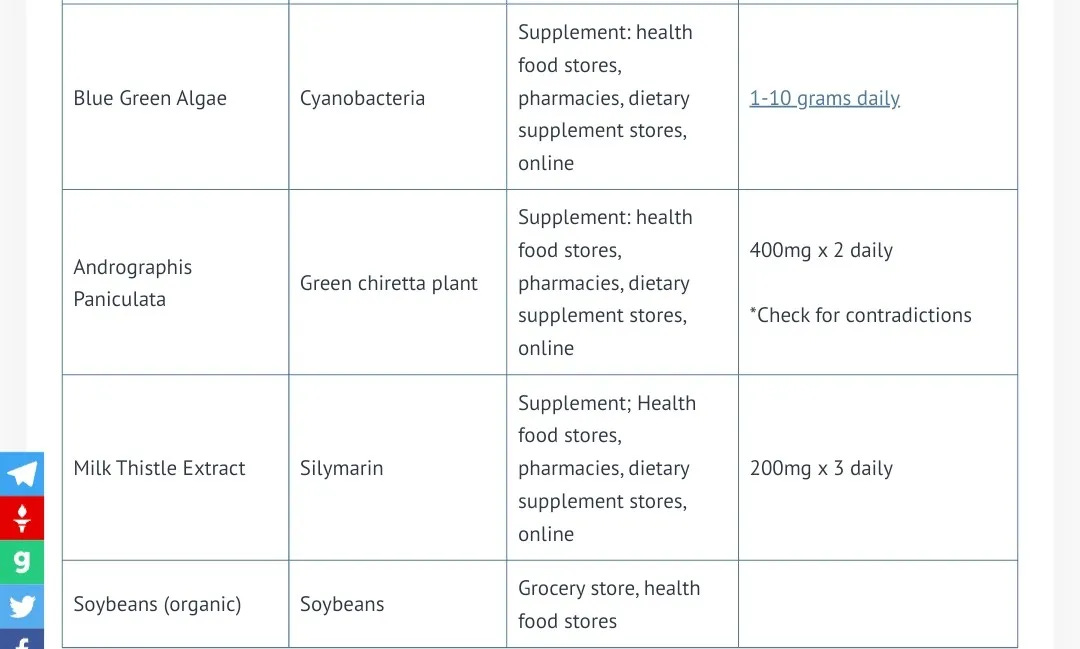 | | | | |
|---|---|---|---|
| Blue Green Algae | Cyanobacteria | Supplement: health food stores, pharmacies, dietary supplement stores, online | 1-10 grams daily |
| Andrographis Paniculata | Green chiretta plant | Supplement: health food stores, pharmacies, dietary supplement stores, online | 400mg x 2 daily *Check for contradictions |
| Milk Thistle Extract | Silymarin | Supplement; Health food stores, pharmacies, dietary supplement stores, online | 200mg x 3 daily |
| Soybeans (organic) | Soybeans | Grocery store, health food stores | |